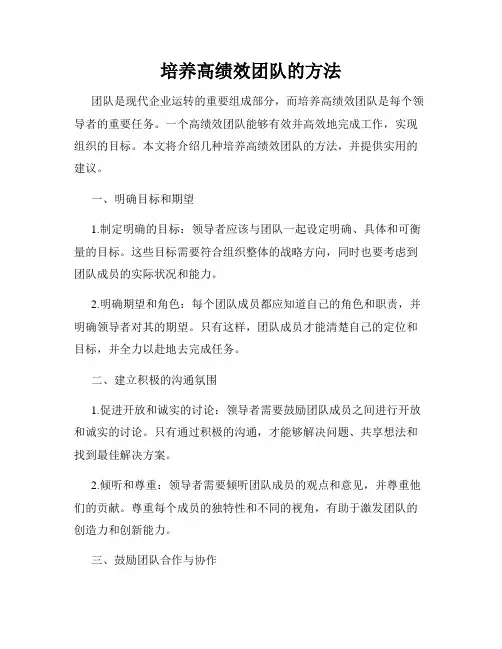 培养高绩效团队的方法

团队是现代企业运转的重要组成部分，而培养高绩效团队是每个领导者的重要任务。一个高绩效团队能够有效并高效地完成工作，实现组织的目标。本文将介绍几种培养高绩效团队的方法，并提供实用的建议。

一、明确目标和期望

1.制定明确的目标：领导者应该与团队一起设定明确、具体和可衡量的目标。这些目标需要符合组织整体的战略方向，同时也要考虑到团队成员的实际状况和能力。

2.明确期望和角色：每个团队成员都应知道自己的角色和职责，并明确领导者对其的期望。只有这样，团队成员才能清楚自己的定位和目标，并全力以赴地去完成任务。

二、建立积极的沟通氛围

1.促进开放和诚实的讨论：领导者需要鼓励团队成员之间进行开放和诚实的讨论。只有通过积极的沟通，才能够解决问题、共享想法和找到最佳解决方案。

2.倾听和尊重：领导者需要倾听团队成员的观点和意见，并尊重他们的贡献。尊重每个成员的独特性和不同的视角，有助于激发团队的创造力和创新能力。

三、鼓励团队合作与协作